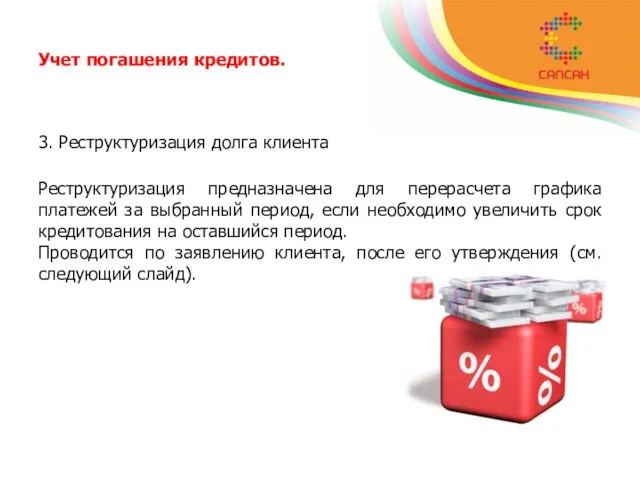 САПСАН

Учет погашения кредитов.

3. Реструктуризация долга клиента

Реструктуризация предназначена для перерасчета графика платежей за выбранный период, если необходимо увеличить срок кредитования на оставшийся период.
Проводится по заявлению клиента, после его утверждения (см. следующий слайд).

%

%

%

%